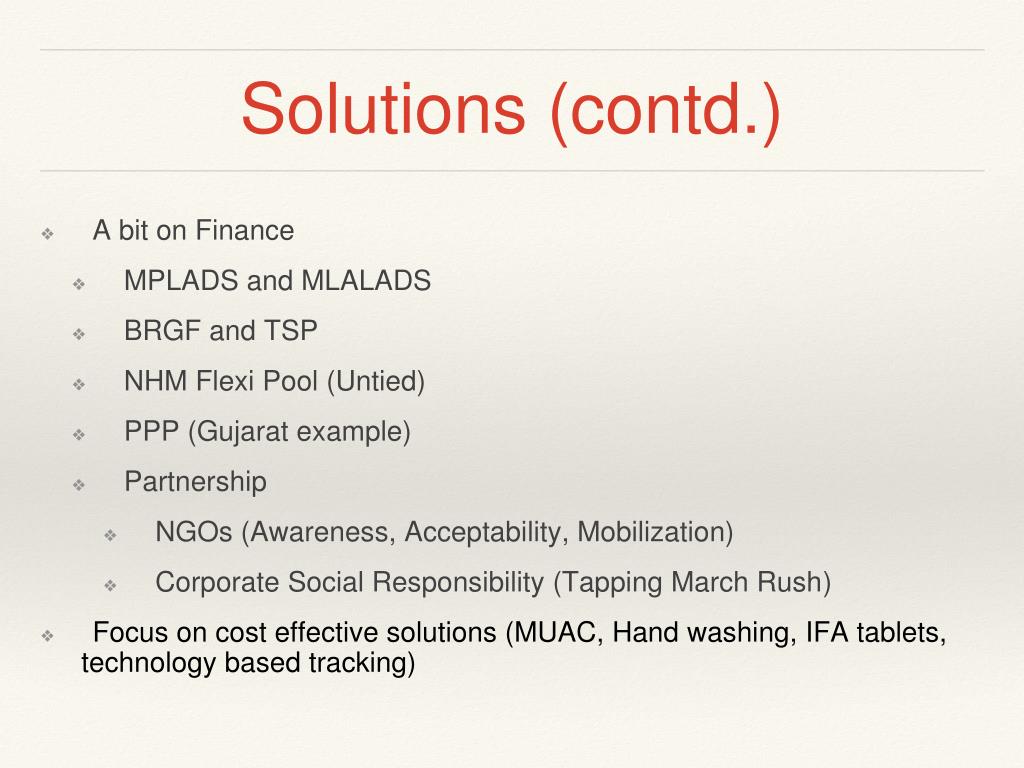 Solutions (contd.)

❖ A bit on Finance

❖ MPLADS and MLALADS

❖ BRGF and TSP

❖ NHM Flexi Pool (Untied)

❖ PPP (Gujarat example)

❖ Partnership

❖ NGOs (Awareness, Acceptability, Mobilization)

❖ Corporate Social Responsibility (Tapping March Rush)

❖ Focus on cost effective solutions (MUAC, Hand washing, IFA tablets, technology based tracking)